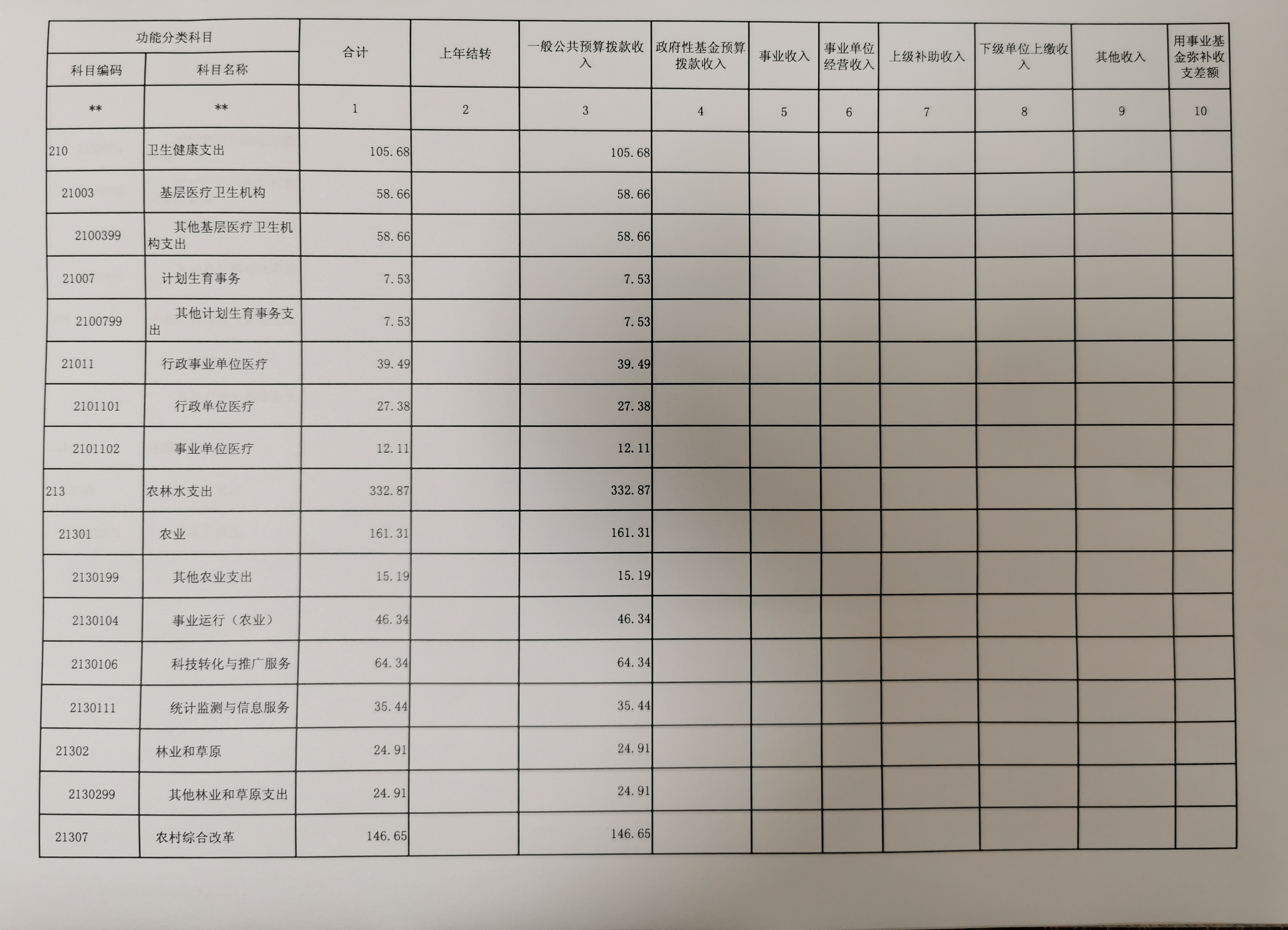 | 功能分类科目 | | 合计 | 上年结转 | 一般公共预算拨款收入 | 政府性基金预算拨款收入 | 事业收入 | 事业单位经营收入 | 上级补助收入 | 下级单位上缴收入 | 其他收入 | 用事业基金弥补收支差额 |
|---|---|---|---|---|---|---|---|---|---|---|---|
| 科目编码 | 科目名称 | | | | | | | | | | |
| ** | ** | 1 | 2 | 3 | 4 | 5 | 6 | 7 | 8 | 9 | 10 |
| 210 | 卫生健康支出 | 105.68 | | 105.68 | | | | | | | |
| 21003 | 基层医疗卫生机构 | 58.66 | | 58.66 | | | | | | | |
| 2100399 | 其他基层医疗卫生机构支出 | 58.66 | | 58.66 | | | | | | | |
| 21007 | 计划生育事务 | 7.53 | | 7.53 | | | | | | | |
| 2100799 | 其他计划生育事务支出 | 7.53 | | 7.53 | | | | | | | |
| 21011 | 行政事业单位医疗 | 39.49 | | 39.49 | | | | | | | |
| 2101101 | 行政单位医疗 | 27.38 | | 27.38 | | | | | | | |
| 2101102 | 事业单位医疗 | 12.11 | | 12.11 | | | | | | | |
| 213 | 农林水支出 | 332.87 | | 332.87 | | | | | | | |
| 21301 | 农业 | 161.31 | | 161.31 | | | | | | | |
| 2130199 | 其他农业支出 | 15.19 | | 15.19 | | | | | | | |
| 2130104 | 事业运行（农业） | 46.34 | | 46.34 | | | | | | | |
| 2130106 | 科技转化与推广服务 | 64.34 | | 64.34 | | | | | | | |
| 2130111 | 统计监测与信息服务 | 35.44 | | 35.44 | | | | | | | |
| 21302 | 林业和草原 | 24.91 | | 24.91 | | | | | | | |
| 2130299 | 其他林业和草原支出 | 24.91 | | 24.91 | | | | | | | |
| 21307 | 农村综合改革 | 146.65 | | 146.65 | | | | | | | |